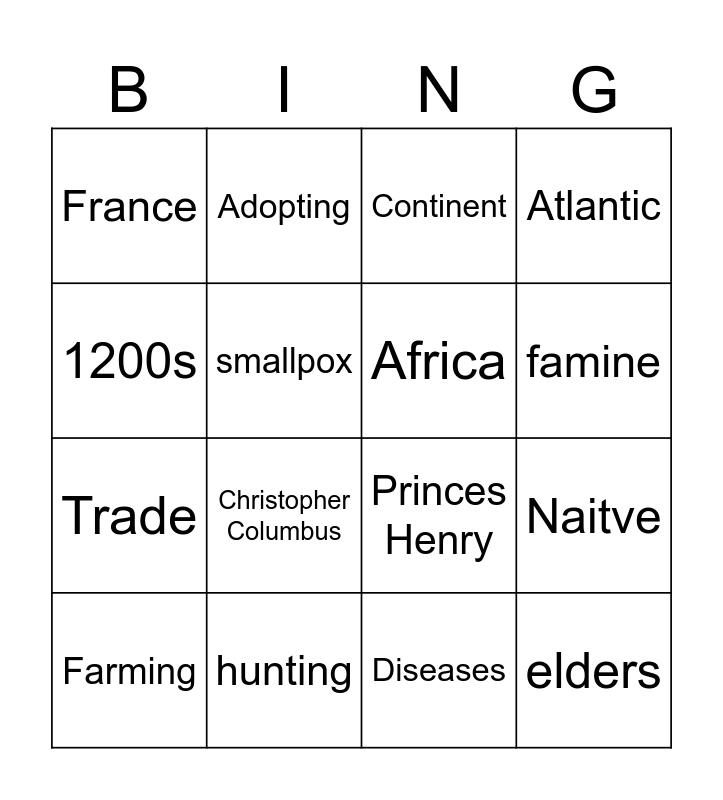 | B | I | N | G |
|---|---|---|---|
| France | Adopting | Continent | Atlantic |
| 1200s | smallpox | Africa | famine |
| Trade | Christopher Columbus | Princes Henry | Naitve |
| Farming | hunting | Diseases | elders |